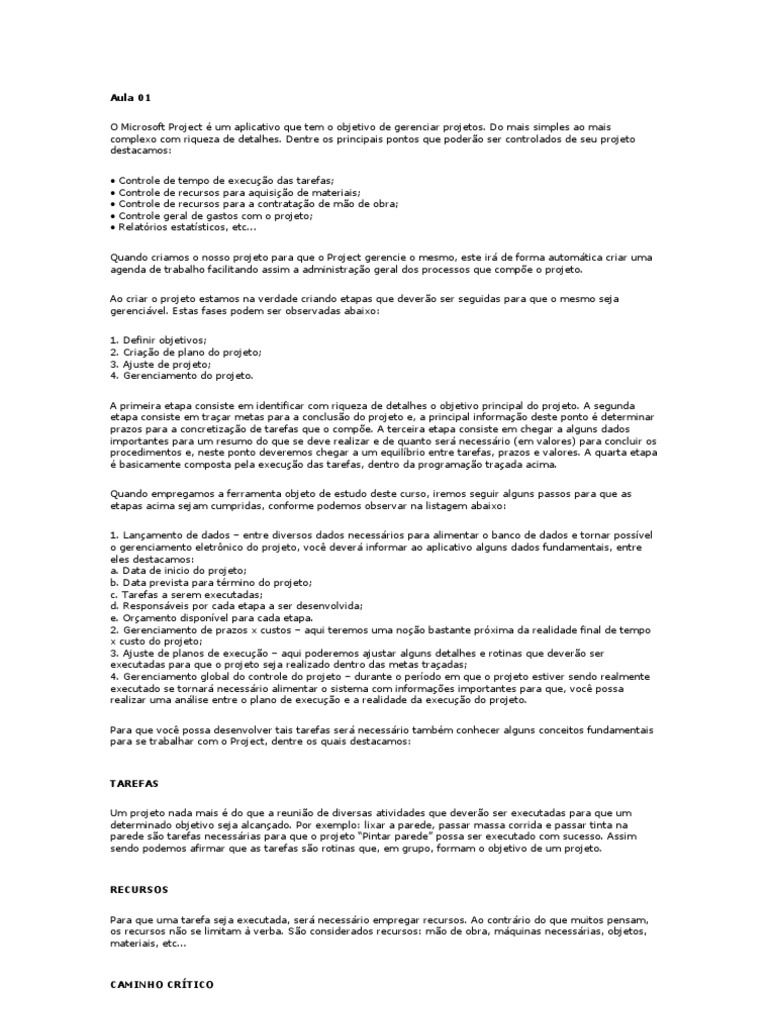 Aula 01

O Microsoft Project é um aplicativo que tem o objetivo de gerenciar projetos. Do mais simples ao mais complexo com riqueza de detalhes. Dentre os principais pontos que poderão ser controlados de seu projeto destacamos:

• Controle de tempo de execução das tarefas;
• Controle de recursos para aquisição de materiais;
• Controle de recursos para a contratação de mão de obra;
• Controle geral de gastos com o projeto;
• Relatórios estatísticos, etc...

Quando criamos o nosso projeto para que o Project gerencie o mesmo, este irá de forma automática criar uma agenda de trabalho facilitando assim a administração geral dos processos que compõe o projeto.

Ao criar o projeto estamos na verdade criando etapas que deverão ser seguidas para que o mesmo seja gerenciável. Estas fases podem ser observadas abaixo:

1. Definir objetivos;
2. Criação de plano do projeto;
3. Ajuste de projeto;
4. Gerenciamento do projeto.

A primeira etapa consiste em identificar com riqueza de detalhes o objetivo principal do projeto. A segunda etapa consiste em traçar metas para a conclusão do projeto e, a principal informação deste ponto é determinar prazos para a concretização de tarefas que o compõe. A terceira etapa consiste em chegar a alguns dados importantes para um resumo do que se deve realizar e de quanto será necessário (em valores) para concluir os procedimentos e, neste ponto deveremos chegar a um equilíbrio entre tarefas, prazos e valores. A quarta etapa é basicamente composta pela execução das tarefas, dentro da programação traçada acima.

Quando empregamos a ferramenta objeto de estudo deste curso, iremos seguir alguns passos para que as etapas acima sejam cumpridas, conforme podemos observar na listagem abaixo:

1. Lançamento de dados – entre diversos dados necessários para alimentar o banco de dados e tornar possível o gerenciamento eletrônico do projeto, você deverá informar ao aplicativo alguns dados fundamentais, entre eles destacamos:
a. Data de início do projeto;
b. Data prevista para término do projeto;
c. Tarefas a serem executadas;
d. Responsáveis por cada etapa a ser desenvolvida;
e. Orçamento disponível para cada etapa.
2. Gerenciamento de prazos x custos – aqui teremos uma noção bastante próxima da realidade final de tempo x custo do projeto;
3. Ajuste de planos de execução – aqui poderemos ajustar alguns detalhes e rotinas que deverão ser executadas para que o projeto seja realizado dentro das metas traçadas;
4. Gerenciamento global do controle do projeto – durante o período em que o projeto estiver sendo realmente executado se tornará necessário alimentar o sistema com informações importantes para que, você possa realizar uma análise entre o plano de execução e a realidade da execução do projeto.

Para que você possa desenvolver tais tarefas será necessário também conhecer alguns conceitos fundamentais para se trabalhar com o Project, dentre os quais destacamos:

TAREFAS

Um projeto nada mais é do que a reunião de diversas atividades que deverão ser executadas para que um determinado objetivo seja alcançado. Por exemplo: lixar a parede, passar massa corrida e passar tinta na parede são tarefas necessárias para que o projeto "Pintar parede" possa ser executado com sucesso. Assim sendo podemos afirmar que as tarefas são rotinas que, em grupo, formam o objetivo de um projeto.

RECURSOS

Para que uma tarefa seja executada, será necessário empregar recursos. Ao contrário do que muitos pensam, os recursos não se limitam à verba. São considerados recursos: mão de obra, máquinas necessárias, objetos, materiais, etc...

CAMINHO CRÍTICO